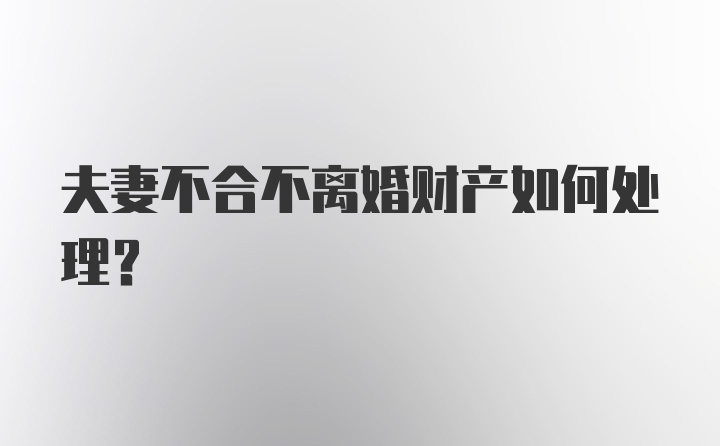 夫妻不合不离婚财产如何处理？